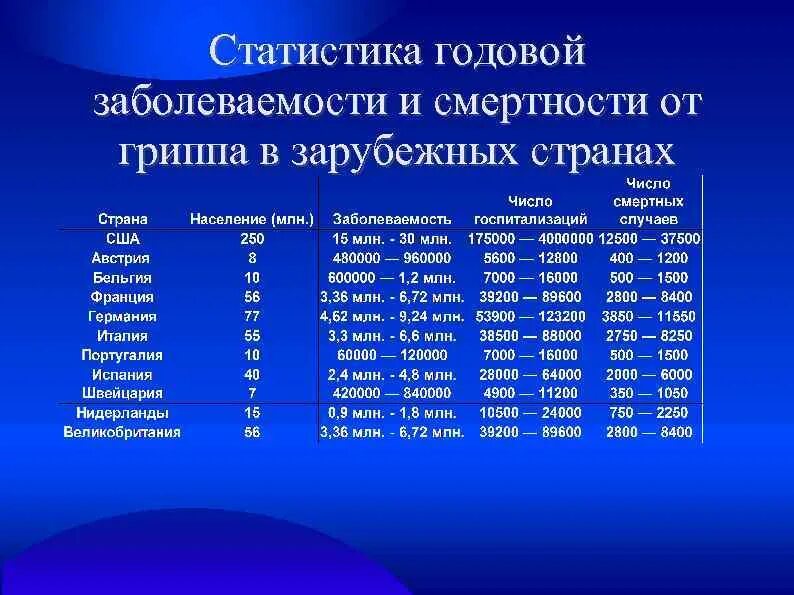 Статистика годовой заболеваемости и смертности от гриппа в зарубежных странах

| Страна | Население (млн.) | Заболеваемость | Число госпитализаций | Число смертных случаев |
|---|---|---|---|---|
| США | 250 | 15 млн. - 30 млн. | 175000 — 4000000 | 12500 — 37500 |
| Австрия | 8 | 480000 — 960000 | 5600 — 12800 | 400 — 1200 |
| Бельгия | 10 | 600000 — 1,2 млн. | 7000 — 16000 | 500 — 1500 |
| Франция | 56 | 3,36 млн. - 6,72 млн. | 39200 — 89600 | 2800 — 8400 |
| Германия | 77 | 4,62 млн. - 9,24 млн. | 53900 — 123200 | 3850 — 11550 |
| Италия | 55 | 3,3 млн. - 6,6 млн. | 38500 — 88000 | 2750 — 8250 |
| Португалия | 10 | 60000 — 120000 | 7000 — 16000 | 500 — 1500 |
| Испания | 40 | 2,4 млн. - 4,8 млн. | 28000 — 64000 | 2000 — 6000 |
| Швейцария | 7 | 420000 — 840000 | 4900 — 11200 | 350 — 1050 |
| Нидерланды | 15 | 0,9 млн. - 1,8 млн. | 10500 — 24000 | 750 — 2250 |
| Великобритания | 56 | 3,36 млн. - 6,72 млн. | 39200 — 89600 | 2800 — 8400 |